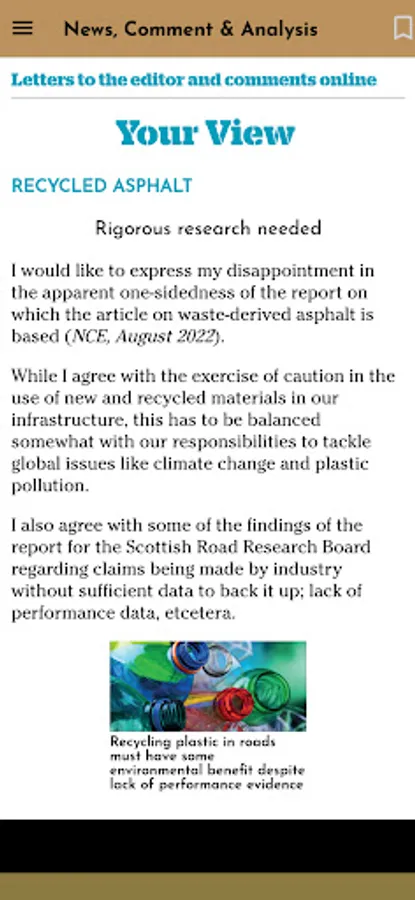 News, Comment & Analysis

Letters to the editor and comments online

Your View

RECYCLED ASPHALT

Rigorous research needed

I would like to express my disappointment in the apparent one-sidedness of the report on which the article on waste-derived asphalt is based (NCE, August 2022).

While I agree with the exercise of caution in the use of new and recycled materials in our infrastructure, this has to be balanced somewhat with our responsibilities to tackle global issues like climate change and plastic pollution.

I also agree with some of the findings of the report for the Scottish Road Research Board regarding claims being made by industry without sufficient data to back it up; lack of performance data, etcetera.

Recycling plastic in roads must have some environmental benefit despite lack of performance evidence